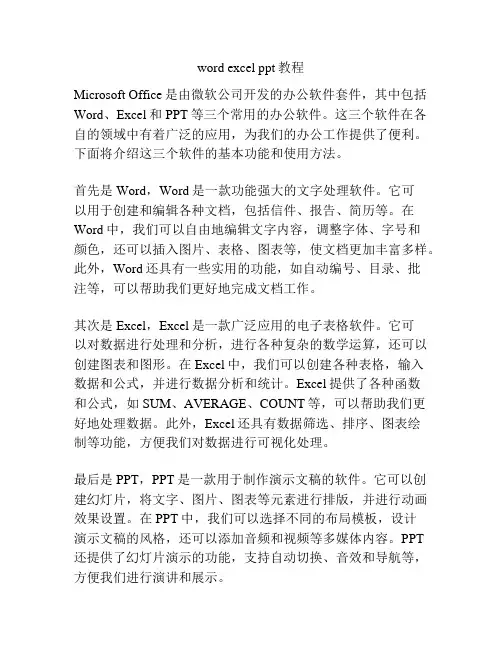 word excel ppt 教程

Microsoft Office 是由微软公司开发的办公软件套件，其中包括 Word、Excel 和 PPT 等三个常用的办公软件。这三个软件在各自的领域中有着广泛的应用，为我们的办公工作提供了便利。下面将介绍这三个软件的基本功能和使用方法。

首先是 Word，Word 是一款功能强大的文字处理软件。它可以用于创建和编辑各种文档，包括信件、报告、简历等。在 Word 中，我们可以自由地编辑文字内容，调整字体、字号和颜色，还可以插入图片、表格、图表等，使文档更加丰富多样。此外，Word 还具有一些实用的功能，如自动编号、目录、批注等，可以帮助我们更好地完成文档工作。

其次是 Excel，Excel 是一款广泛应用的电子表格软件。它可以对数据进行处理和分析，进行各种复杂的数学运算，还可以创建图表和图形。在 Excel 中，我们可以创建各种表格，输入数据和公式，并进行数据分析和统计。Excel 提供了各种函数和公式，如 SUM、AVERAGE、COUNT 等，可以帮助我们更好地处理数据。此外，Excel 还具有数据筛选、排序、图表绘制等功能，方便我们对数据进行可视化处理。

最后是 PPT，PPT 是一款用于制作演示文稿的软件。它可以创建幻灯片，将文字、图片、图表等元素进行排版，并进行动画效果设置。在 PPT 中，我们可以选择不同的布局模板，设计演示文稿的风格，还可以添加音频和视频等多媒体内容。PPT 还提供了幻灯片演示的功能，支持自动切换、音效和导航等，方便我们进行演讲和展示。